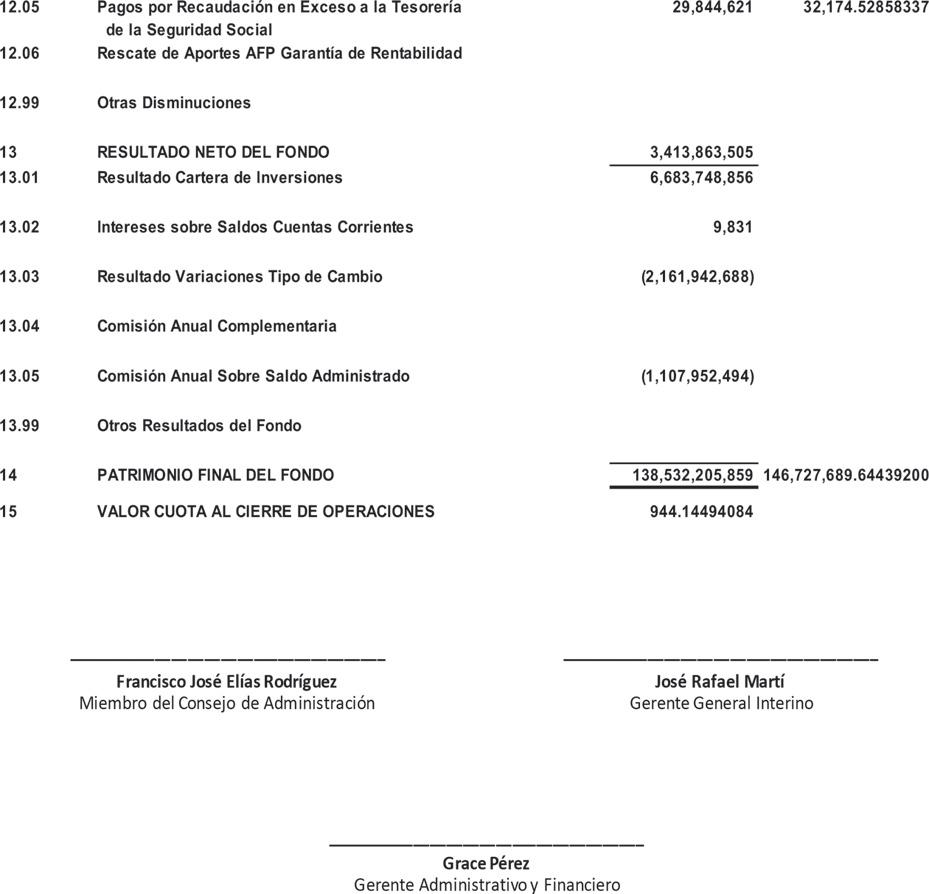 | | | | |
|---|---|---|---|
| 12.05 | Pagos por Recaudación en Exceso a la Tesorería de la Seguridad Social | 29,844,621 | 32,174.52858337 |
| 12.06 | Rescate de Aportes AFP Garantía de Rentabilidad | | |
| 12.99 | Otras Disminuciones | | |
| 13 | RESULTADO NETO DEL FONDO | 3,413,863,505 | |
| 13.01 | Resultado Cartera de Inversiones | 6,683,748,856 | |
| 13.02 | Intereses sobre Saldos Cuentas Corrientes | 9,831 | |
| 13.03 | Resultado Variaciones Tipo de Cambio | (2,161,942,688) | |
| 13.04 | Comisión Anual Complementaria | | |
| 13.05 | Comisión Anual Sobre Saldo Administrado | (1,107,952,494) | |
| 13.99 | Otros Resultados del Fondo | | |
| 14 | PATRIMONIO FINAL DEL FONDO | 138,532,205,859 | 146,727,689.64439200 |
| 15 | VALOR CUOTA AL CIERRE DE OPERACIONES | 944.14494084 | |

Francisco José Elías Rodríguez
Miembro del Consejo de Administración

José Rafael Martí
Gerente General Interino

Grace Pérez
Gerente Administrativo y Financiero